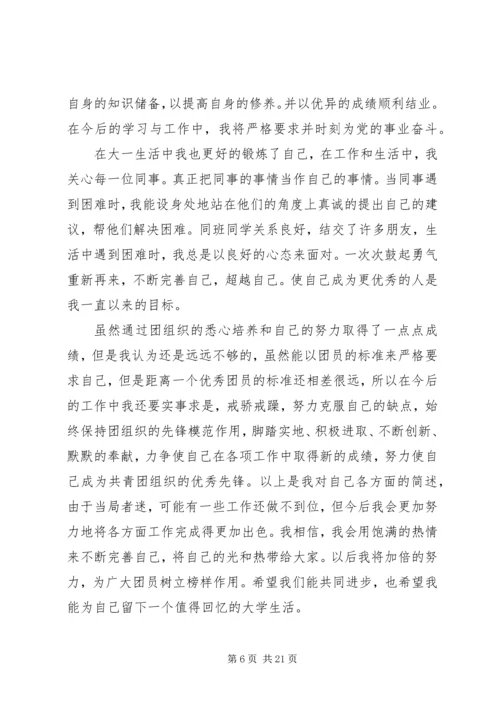 自身的知识储备，以提高自身的修养。并以优异的成绩顺利结业。在今后的学习与工作中，我将严格要求并时刻为党的事业奋斗。

在大一生活中我也更好的锻炼了自己，在工作和生活中，我关心每一位同事。真正把同事的事情当作自己的事情。当同事遇到困难时，我能设身处地站在他们的角度上真诚的提出自己的建议，帮他们解决困难。同班同学关系良好，结交了许多朋友，生活中遇到困难时，我总是以良好的心态来面对。一次次鼓起勇气重新再来，不断完善自己，超越自己。使自己成为更优秀的人是我一直以来的目标。

虽然通过团组织的悉心培养和自己的努力取得了一点点成绩，但是我认为还是远远不够的，虽然能以团员的标准来严格要求自己，但是距离一个优秀团员的标准还相差很远，所以在今后的工作中我还要实事求是，戒骄戒躁，努力克服自己的缺点，始终保持团组织的先锋模范作用，脚踏实地、积极进取、不断创新、默默的奉献，力争使自己在各项工作中取得新的成绩，努力使自己成为共青团组织的优秀先锋。以上是我对自己各方面的简述，由于当局者迷，可能有一些工作还做不到位，但今后我会更加努力地将各方面工作完成得更加出色。我相信，我会用饱满的热情来不断完善自己，将自己的光和热带给大家。以后我将加倍的努力，为广大团员树立榜样作用。希望我们能共同进步，也希望我能为自己留下一个值得回忆的大学生活。

第 6 页 共 21 页